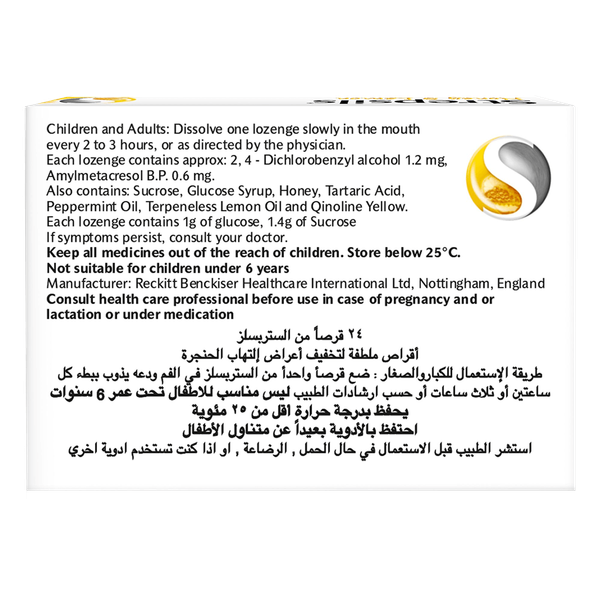 Children and Adults: Dissolve one lozenge slowly in the mouth every 2 to 3 hours, or as directed by the physician.
Each lozenge contains approx: 2, 4 - Dichlorobenzyl alcohol 1.2 mg, Amylmetacresol B.P. 0.6 mg.
Also contains: Sucrose, Glucose Syrup, Honey, Tartaric Acid, Peppermint Oil, Terpeneless Lemon Oil and Qinoline Yellow.
Each lozenge contains 1g of glucose, 1.4g of Sucrose
If symptoms persist, consult your doctor.
Keep all medicines out of the reach of children. Store below 25°C.
Not suitable for children under 6 years
Manufacturer: Reckitt Benckiser Healthcare International Ltd, Nottingham, England
Consult health care professional before use in case of pregnancy and or lactation or under medication

٢٤ قرصاً من الستربسلز
أقراص ملطفة لتخفيف أعراض إلتهاب الحنجرة
طريقة الإستعمال للكباروالصغار : ضع قرصاً واحداً من الستربسلز في الفم ودعه يذوب ببطء كل ساعتين أو ثلاث ساعات أو حسب ارشادات الطبيب ليس مناسب للاطفال تحت عمر 6 سنوات
يحفظ بدرجة حرارة اقل من ٢٥ مئوية
احتفظ بالأدوية بعيداً عن متناول الأطفال
استشر الطبيب قبل الاستعمال في حال الحمل , الرضاعة , او اذا كنت تستخدم ادوية اخري